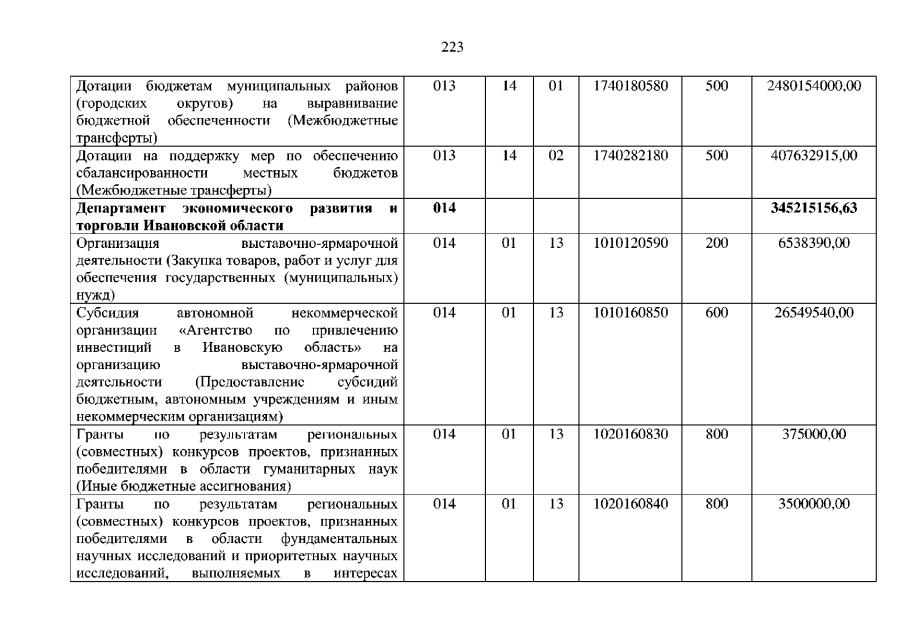 223

| | | | | | | |
|---|---|---|---|---|---|---|
| Дотации бюджетам муниципальных районов (городских округов) на выравнивание бюджетной обеспеченности (Межбюджетные трансферты) | 013 | 14 | 01 | 1740180580 | 500 | 2480154000,00 |
| Дотации на поддержку мер по обеспечению сбалансированности местных бюджетов (Межбюджетные трансферты) | 013 | 14 | 02 | 1740282180 | 500 | 407632915,00 |
| **Департамент экономического развития и торговли Ивановской области** | **014** | | | | | **345215156,63** |
| Организация выставочно-ярмарочной деятельности (Закупка товаров, работ и услуг для обеспечения государственных (муниципальных) нужд) | 014 | 01 | 13 | 1010120590 | 200 | 6538390,00 |
| Субсидия автономной некоммерческой организации «Агентство по привлечению инвестиций в Ивановскую область» на организацию выставочно-ярмарочной деятельности (Предоставление субсидий бюджетным, автономным учреждениям и иным некоммерческим организациям) | 014 | 01 | 13 | 1010160850 | 600 | 26549540,00 |
| Гранты по результатам региональных (совместных) конкурсов проектов, признанных победителями в области гуманитарных наук (Иные бюджетные ассигнования) | 014 | 01 | 13 | 1020160830 | 800 | 375000,00 |
| Гранты по результатам региональных (совместных) конкурсов проектов, признанных победителями в области фундаментальных научных исследований и приоритетных научных исследований, выполняемых в интересах | 014 | 01 | 13 | 1020160840 | 800 | 3500000,00 |